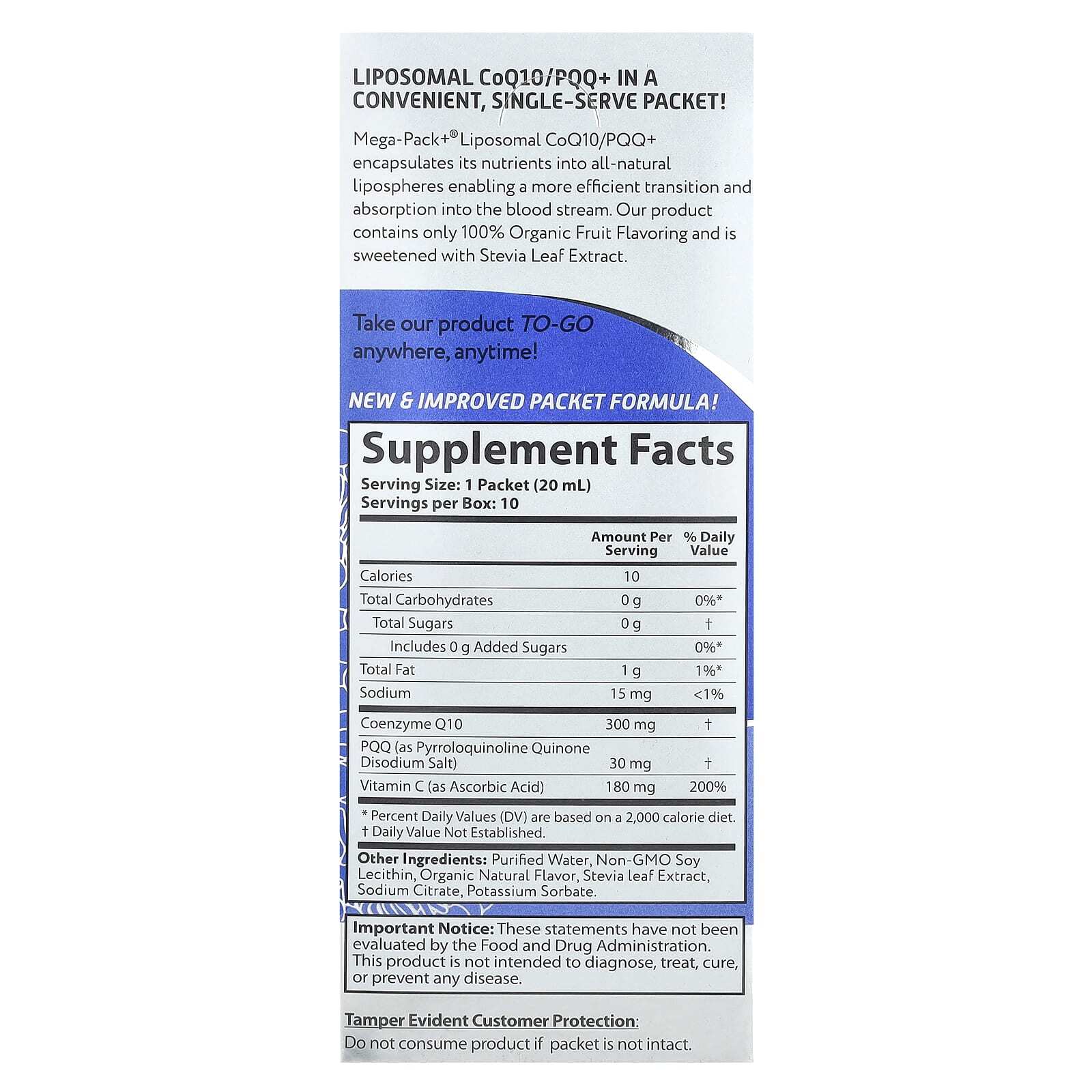 LIPOSOMAL CoQ10/PQQ+ IN A CONVENIENT, SINGLE-SERVE PACKET!

Mega-Pack+® Liposomal CoQ10/PQQ+ encapsulates its nutrients into all-natural lipospheres enabling a more efficient transition and absorption into the blood stream. Our product contains only 100% Organic Fruit Flavoring and is sweetened with Stevia Leaf Extract.

Take our product TO-GO anywhere, anytime!

NEW & IMPROVED PACKET FORMULA!

Supplement Facts
Serving Size: 1 Packet (20 mL)
Servings per Box: 10

| | Amount Per Serving | % Daily Value |
|---|---|---|
| Calories | 10 | |
| Total Carbohydrates | 0 g | 0%* |
| Total Sugars | 0 g | † |
| Includes 0 g Added Sugars | | 0%* |
| Total Fat | 1 g | 1%* |
| Sodium | 15 mg | <1% |
| Coenzyme Q10 | 300 mg | † |
| PQQ (as Pyrroloquinoline Quinone Disodium Salt) | 30 mg | † |
| Vitamin C (as Ascorbic Acid) | 180 mg | 200% |

* Percent Daily Values (DV) are based on a 2,000 calorie diet.
† Daily Value Not Established.

Other Ingredients: Purified Water, Non-GMO Soy Lecithin, Organic Natural Flavor, Stevia leaf Extract, Sodium Citrate, Potassium Sorbate.

Important Notice: These statements have not been evaluated by the Food and Drug Administration. This product is not intended to diagnose, treat, cure, or prevent any disease.

Tamper Evident Customer Protection:
Do not consume product if packet is not intact.